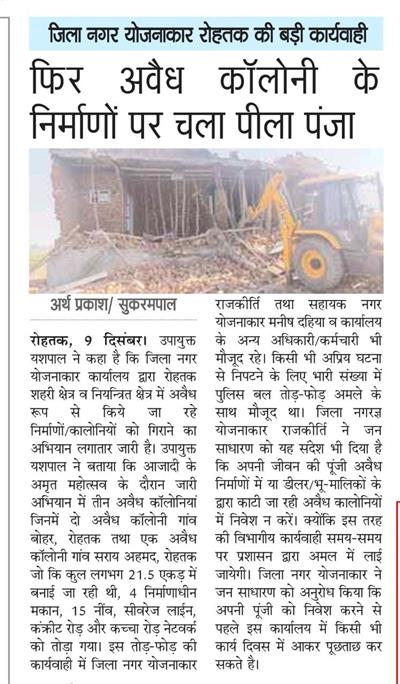 जिला नगर योजनाकार रोहतक की बड़ी कार्यवाही

फिर अवैध कॉलोनी के निर्माणों पर चला पीला पंजा

अर्थ प्रकाश/ सुकरमपाल

रोहतक, 9 दिसंबर। उपायुक्त यशपाल ने कहा है कि जिला नगर योजनाकार कार्यालय द्वारा रोहतक शहरी क्षेत्र व नियन्त्रित क्षेत्र में अवैध रूप से किये जा रहे निर्माणों/कालोनियों को गिराने का अभियान लगातार जारी है। उपायुक्त यशपाल ने बताया कि आजादी के अमृत महोत्सव के दौरान जारी अभियान में तीन अवैध कॉलोनियां जिनमें दो अवैध कॉलोनी गांव बोहर, रोहतक तथा एक अवैध कॉलोनी गांव सराय अहमद, रोहतक जो कि कुल लगभग 21.5 एकड़ में बनाई जा रही थी, 4 निर्माणाधीन मकान, 15 नींव, सीवरेज लाईन, कंक्रीट रोड़ और कच्चा रोड़ नेटवर्क को तोड़ा गया। इस तोड़-फोड़ की कार्यवाही में जिला नगर योजनाकार राजकीर्ति तथा सहायक नगर योजनाकार मनीष दहिया व कार्यालय के अन्य अधिकारी/कर्मचारी भी मौजूद रहे। किसी भी अप्रिय घटना से निपटने के लिए भारी संख्या में पुलिस बल तोड़-फोड़ अमले के साथ मौजूद था। जिला नगरज्ञ योजनाकार राजकीर्ति ने जन साधारण को यह संदेश भी दिया है कि अपनी जीवन की पूंजी अवैध निर्माणों में या डीलर/भू-मालिकों के द्वारा काटी जा रही अवैध कालोनियों में निवेश न करें। क्योंकि इस तरह की विभागीय कार्यवाही समय-समय पर प्रशासन द्वारा अमल में लाई जायेगी। जिला नगर योजनाकार ने जन साधारण को अनुरोध किया कि अपनी पूंजी को निवेश करने से पहले इस कार्यालय में किसी भी कार्य दिवस में आकर पूछताछ कर सकते है।